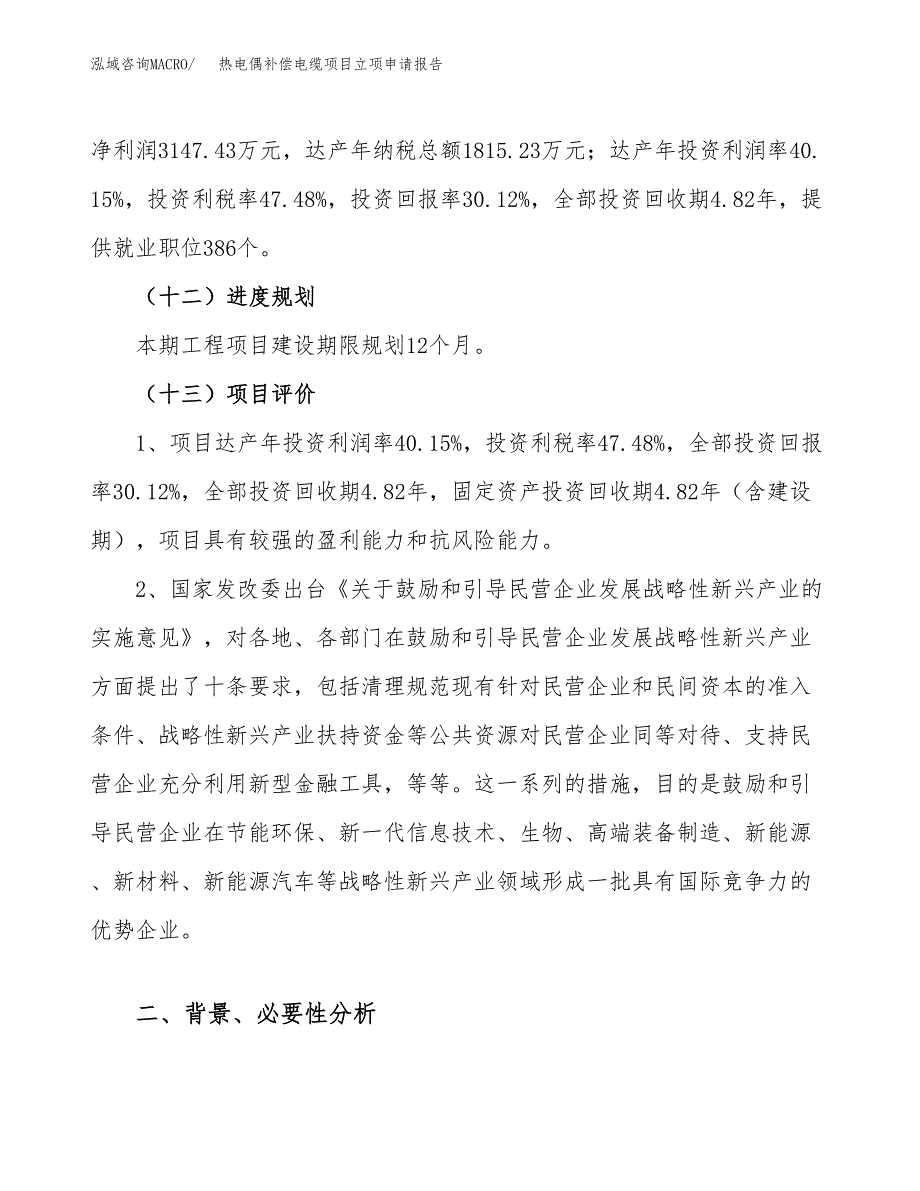 泓域咨询MACRO/　热电偶补偿电缆项目立项申请报告

净利润3147.43万元，达产年纳税总额1815.23万元；达产年投资利润率40.15%，投资利税率47.48%，投资回报率30.12%，全部投资回收期4.82年，提供就业职位386个。

（十二）进度规划

本期工程项目建设期限规划12个月。

（十三）项目评价

1、项目达产年投资利润率40.15%，投资利税率47.48%，全部投资回报率30.12%，全部投资回收期4.82年，固定资产投资回收期4.82年（含建设期），项目具有较强的盈利能力和抗风险能力。

2、国家发改委出台《关于鼓励和引导民营企业发展战略性新兴产业的实施意见》，对各地、各部门在鼓励和引导民营企业发展战略性新兴产业方面提出了十条要求，包括清理规范现有针对民营企业和民间资本的准入条件、战略性新兴产业扶持资金等公共资源对民营企业同等对待、支持民营企业充分利用新型金融工具，等等。这一系列的措施，目的是鼓励和引导民营企业在节能环保、新一代信息技术、生物、高端装备制造、新能源、新材料、新能源汽车等战略性新兴产业领域形成一批具有国际竞争力的优势企业。

二、背景、必要性分析